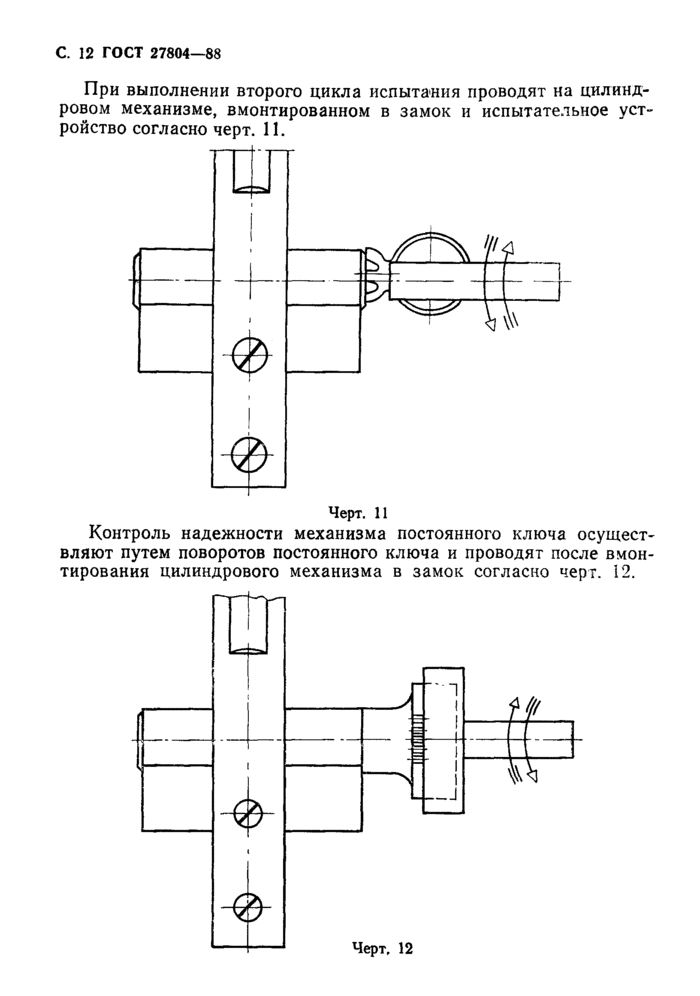 С. 12 ГОСТ 27804—88

При выполнении второго цикла испытания проводят на цилиндровом механизме, вмонтированном в замок и испытательное устройство согласно черт. 11.

Черт. 11

Контроль надежности механизма постоянного ключа осуществляют путем поворотов постоянного ключа и проводят после вмонтирования цилиндрового механизма в замок согласно черт. 12.

Черт. 12